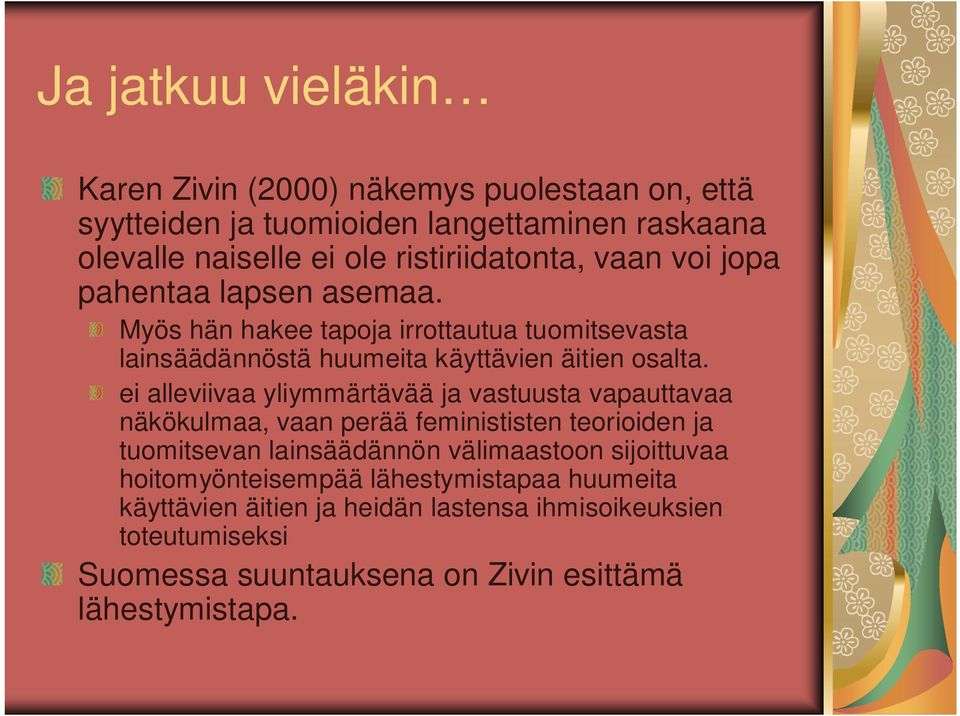 Ja jatkuu vieläkin…

Karen Zivin (2000) näkemys puolestaan on, että syytteiden ja tuomioiden langettaminen raskaana olevalle naiselle ei ole ristiriidatonta, vaan voi jopa pahentaa lapsen asemaa.

Myös hän hakee tapoja irrottautua tuomitsevasta lainsäädännöstä huumeita käyttävien äitien osalta.

ei alleviivaa yliymmärtävää ja vastuusta vapauttavaa näkökulmaa, vaan perää feminististen teorioiden ja tuomitsevan lainsäädännön välimaastoon sijoittuvaa hoitomyönteisempää lähestymistapaa huumeita käyttävien äitien ja heidän lastensa ihmisoikeuksien toteutumiseksi

Suomessa suuntauksena on Zivin esittämä lähestymistapa.